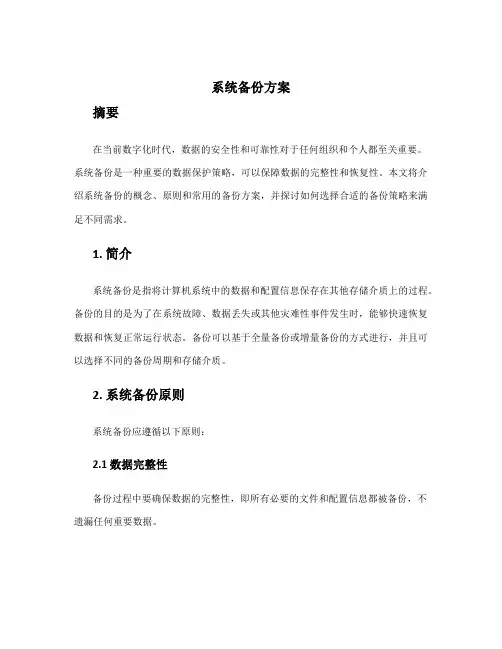 系统备份方案

摘要

在当前数字化时代，数据的安全性和可靠性对于任何组织和个人都至关重要。系统备份是一种重要的数据保护策略，可以保障数据的完整性和恢复性。本文将介绍系统备份的概念、原则和常用的备份方案，并探讨如何选择合适的备份策略来满足不同需求。

1. 简介

系统备份是指将计算机系统中的数据和配置信息保存在其他存储介质上的过程。备份的目的是为了在系统故障、数据丢失或其他灾难性事件发生时，能够快速恢复数据和恢复正常运行状态。备份可以基于全量备份或增量备份的方式进行，并且可以选择不同的备份周期和存储介质。

2. 系统备份原则

系统备份应遵循以下原则：

2.1 数据完整性

备份过程中要确保数据的完整性，即所有必要的文件和配置信息都被备份，不遗漏任何重要数据。